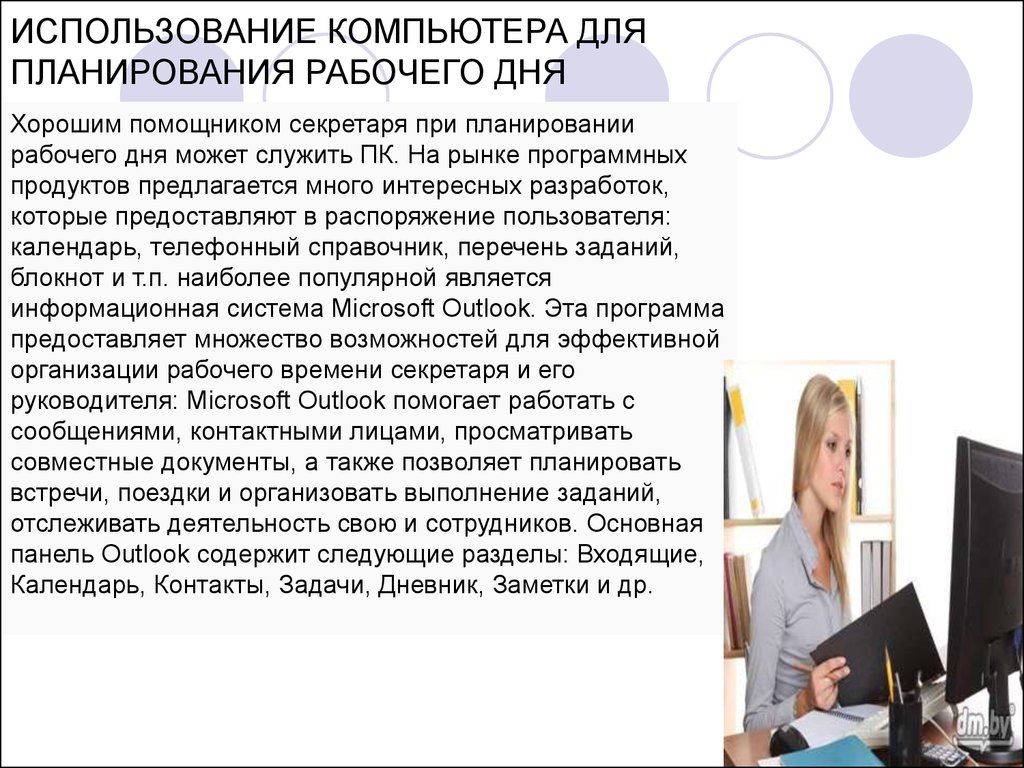 ИСПОЛЬЗОВАНИЕ КОМПЬЮТЕРА ДЛЯ ПЛАНИРОВАНИЯ РАБОЧЕГО ДНЯ

Хорошим помощником секретаря при планировании рабочего дня может служить ПК. На рынке программных продуктов предлагается много интересных разработок, которые предоставляют в распоряжение пользователя: календарь, телефонный справочник, перечень заданий, блокнот и т.п. наиболее популярной является информационная система Microsoft Outlook. Эта программа предоставляет множество возможностей для эффективной организации рабочего времени секретаря и его руководителя: Microsoft Outlook помогает работать с сообщениями, контактными лицами, просматривать совместные документы, а также позволяет планировать встречи, поездки и организовать выполнение заданий, отслеживать деятельность свою и сотрудников. Основная панель Outlook содержит следующие разделы: Входящие, Календарь, Контакты, Задачи, Дневник, Заметки и др.

dm.by